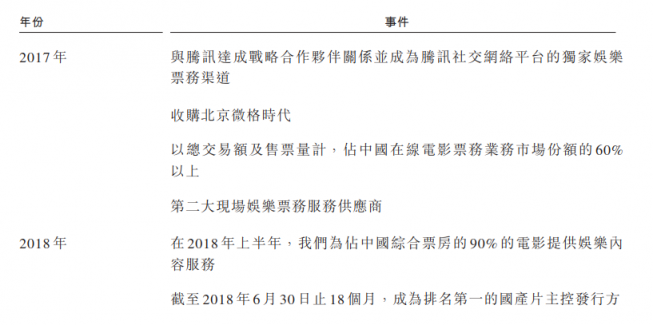 | 年份 | 事件 |
|---|---|
| 2017年 | 與騰訊達成戰略合作夥伴關係並成為騰訊社交網絡平台的獨家娛樂票務渠道 |
| | 收購北京微格時代 |
| | 以總交易額及售票量計，佔中國在線電影票務業務市場份額的60%以上 |
| | 第二大現場娛樂票務服務供應商 |
| 2018年 | 在2018年上半年，我們為佔中國綜合票房的90%的電影提供娛樂內容服務 |
| | 截至2018年6月30日止18個月，成為排名第一的國產片主控發行方 |